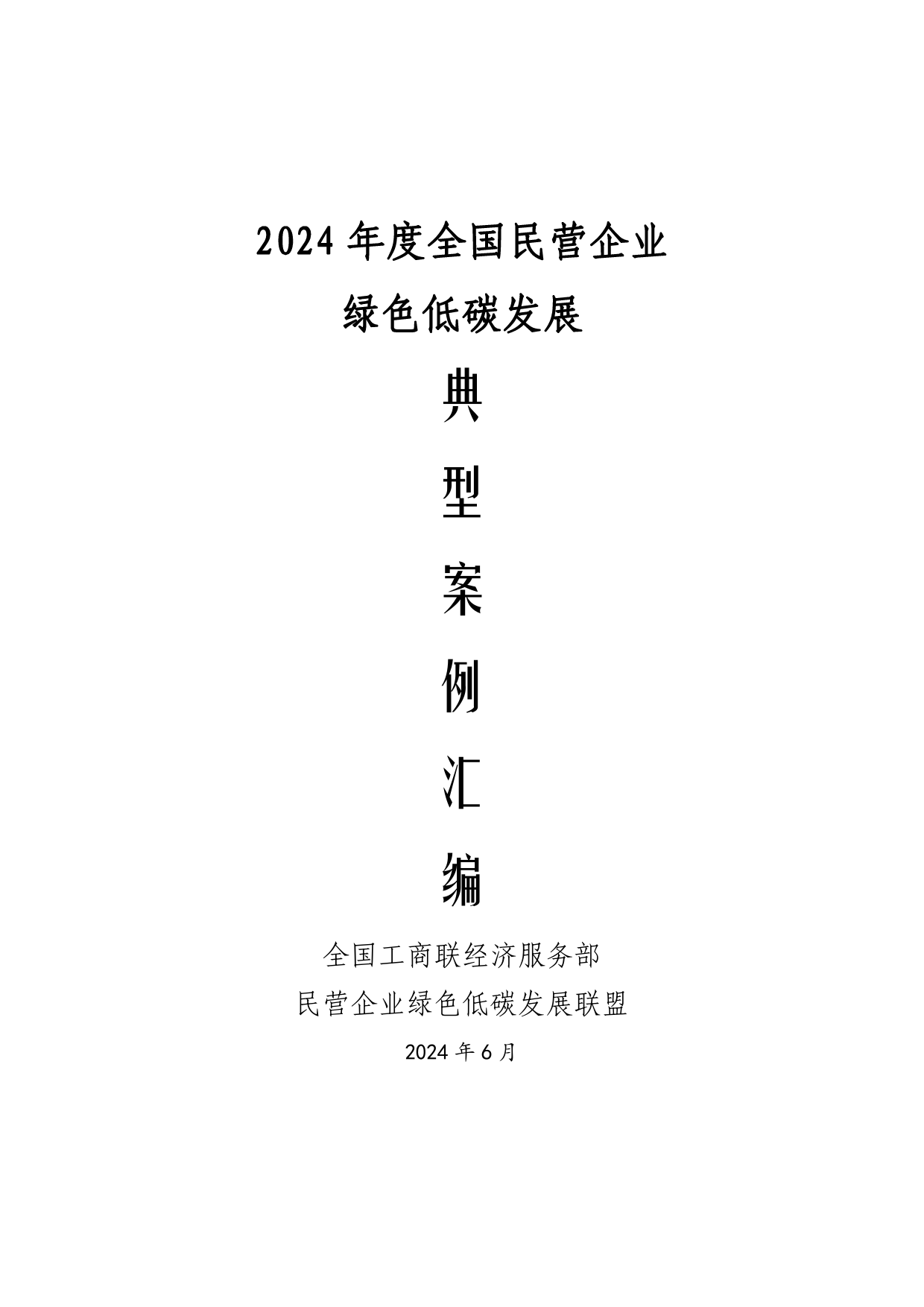 2024年度全国民营企业

绿色低碳发展

典

型

案

例

汇

编

全国工商联经济服务部

民营企业绿色低碳发展联盟

2024年6月